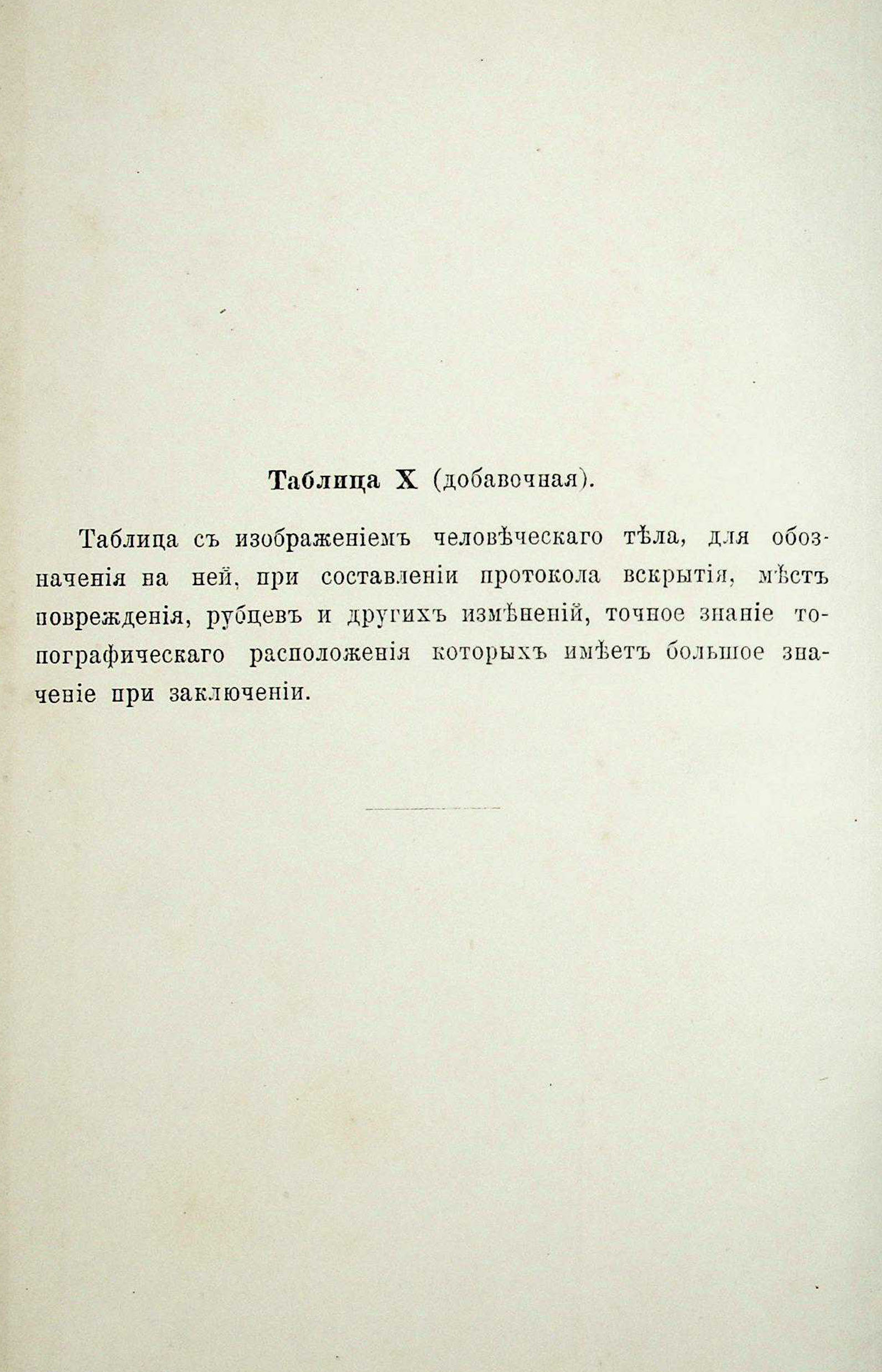 Таблица X (добавочная).

Таблица съ изображеніемъ человѣческаго тѣла, для обозначенія на ней, при составленіи протокола вскрытія, мѣстъ поврежденія, рубцевъ и другихъ измѣненій, точное знаніе топографическаго расположенія которыхъ имѣетъ большое значеніе при заключеніи.